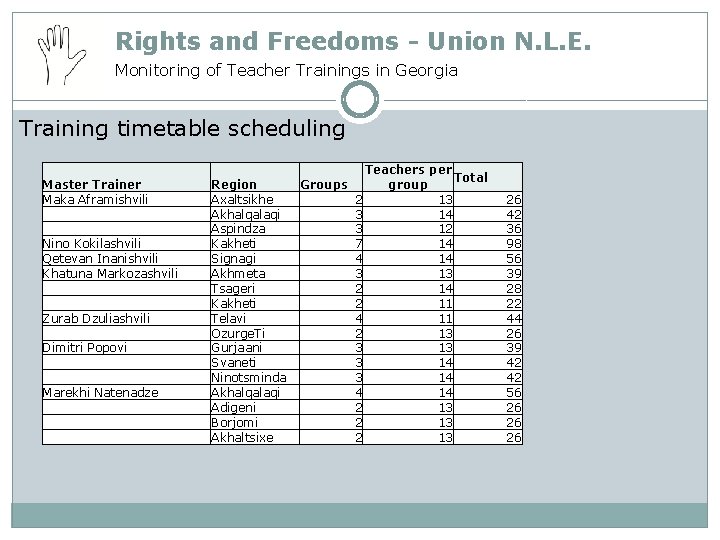 Rights and Freedoms - Union N.L.E.

Monitoring of Teacher Trainings in Georgia

Training timetable scheduling

| Master Trainer | Region | Groups | Teachers per group | Total |
|---|---|---|---|---|
| Maka Aframishvili | Axaltsikhe | 2 | 13 | 26 |
| | Akhalqalaqi | 3 | 14 | 42 |
| | Aspindza | 3 | 12 | 36 |
| Nino Kokilashvili | Kakheti | 7 | 14 | 98 |
| Qetevan Inanishvili | Signagi | 4 | 14 | 56 |
| Khatuna Markozashvili | Akhmeta | 3 | 13 | 39 |
| | Tsageri | 2 | 14 | 28 |
| | Kakheti | 2 | 11 | 22 |
| Zurab Dzuliashvili | Telavi | 4 | 11 | 44 |
| | OzurgeTi | 2 | 13 | 26 |
| Dimitri Popovi | Gurjaani | 3 | 13 | 39 |
| | Svaneti | 3 | 14 | 42 |
| | Ninotsminda | 3 | 14 | 42 |
| Marekhi Natenadze | Akhalqalaqi | 4 | 14 | 56 |
| | Adigeni | 2 | 13 | 26 |
| | Borjomi | 2 | 13 | 26 |
| | Akhaltsixe | 2 | 13 | 26 |